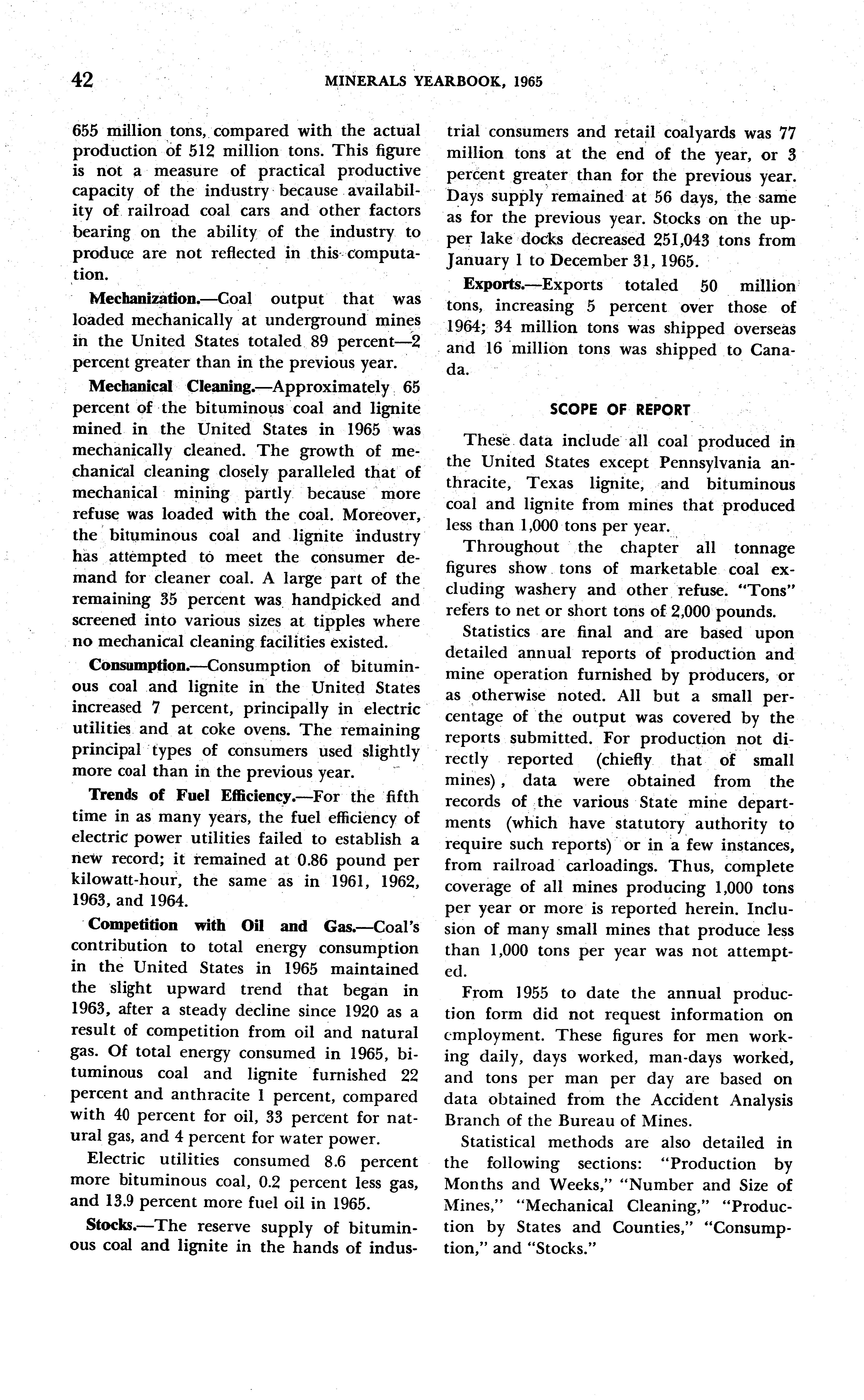 42 MINERALS YEARBOOK, 1965

655 million tons, compared with the actual production of 512 million tons. This figure is not a measure of practical productive capacity of the industry because availability of railroad coal cars and other factors bearing on the ability of the industry to produce are not reflected in this computation.

Mechanization.—Coal output that was loaded mechanically at underground mines in the United States totaled 89 percent—2 percent greater than in the previous year.

Mechanical Cleaning.—Approximately 65 percent of the bituminous coal and lignite mined in the United States in 1965 was mechanically cleaned. The growth of mechanical cleaning closely paralleled that of mechanical mining partly because more refuse was loaded with the coal. Moreover, the bituminous coal and lignite industry has attempted to meet the consumer demand for cleaner coal. A large part of the remaining 35 percent was handpicked and screened into various sizes at tipples where no mechanical cleaning facilities existed.

Consumption.—Consumption of bituminous coal and lignite in the United States increased 7 percent, principally in electric utilities and at coke ovens. The remaining principal types of consumers used slightly more coal than in the previous year.

Trends of Fuel Efficiency.—For the fifth time in as many years, the fuel efficiency of electric power utilities failed to establish a new record; it remained at 0.86 pound per kilowatt-hour, the same as in 1961, 1962, 1963, and 1964.

Competition with Oil and Gas.—Coal's contribution to total energy consumption in the United States in 1965 maintained the slight upward trend that began in 1963, after a steady decline since 1920 as a result of competition from oil and natural gas. Of total energy consumed in 1965, bituminous coal and lignite furnished 22 percent and anthracite 1 percent, compared with 40 percent for oil, 33 percent for natural gas, and 4 percent for water power.

Electric utilities consumed 8.6 percent more bituminous coal, 0.2 percent less gas, and 13.9 percent more fuel oil in 1965.

Stocks.—The reserve supply of bituminous coal and lignite in the hands of industrial consumers and retail coalyards was 77 million tons at the end of the year, or 3 percent greater than for the previous year. Days supply remained at 56 days, the same as for the previous year. Stocks on the upper lake docks decreased 251,043 tons from January 1 to December 31, 1965.

Exports.—Exports totaled 50 million tons, increasing 5 percent over those of 1964; 34 million tons was shipped overseas and 16 million tons was shipped to Canada.

SCOPE OF REPORT

These data include all coal produced in the United States except Pennsylvania anthracite, Texas lignite, and bituminous coal and lignite from mines that produced less than 1,000 tons per year.

Throughout the chapter all tonnage figures show tons of marketable coal excluding washery and other refuse. "Tons" refers to net or short tons of 2,000 pounds.

Statistics are final and are based upon detailed annual reports of production and mine operation furnished by producers, or as otherwise noted. All but a small percentage of the output was covered by the reports submitted. For production not directly reported (chiefly that of small mines), data were obtained from the records of the various State mine departments (which have statutory authority to require such reports) or in a few instances, from railroad carloadings. Thus, complete coverage of all mines producing 1,000 tons per year or more is reported herein. Inclusion of many small mines that produce less than 1,000 tons per year was not attempted.

From 1955 to date the annual production form did not request information on employment. These figures for men working daily, days worked, man-days worked, and tons per man per day are based on data obtained from the Accident Analysis Branch of the Bureau of Mines.

Statistical methods are also detailed in the following sections: "Production by Months and Weeks," "Number and Size of Mines," "Mechanical Cleaning," "Production by States and Counties," "Consumption," and "Stocks."